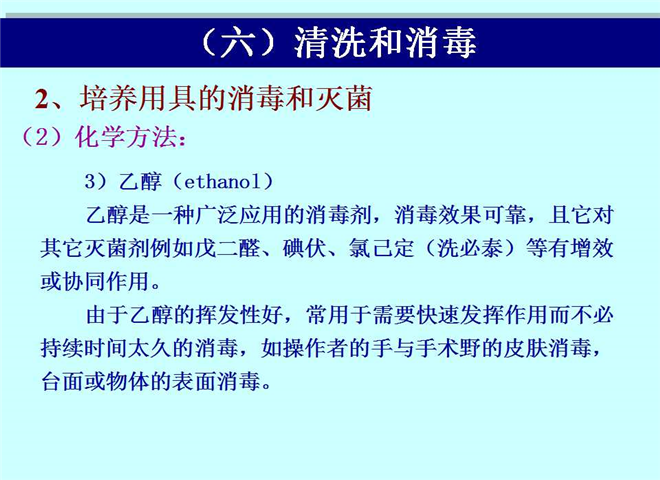 （六）清洗和消毒

2、培养用具的消毒和灭菌

（2）化学方法：

3）乙醇（ethanol）

乙醇是一种广泛应用的消毒剂，消毒效果可靠，且它对其它灭菌剂例如戊二醛、碘伏、氯己定（洗必泰）等有增效或协同作用。

由于乙醇的挥发性好，常用于需要快速发挥作用而不必持续时间太久的消毒，如操作者的手与手术野的皮肤消毒，台面或物体的表面消毒。